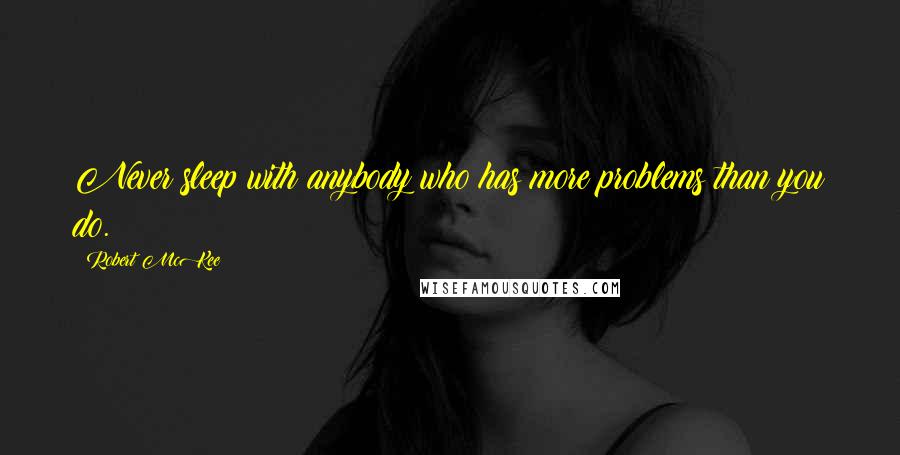 Never sleep with anybody who has more problems than you do.

Robert McKee

WISEFAMOUSQUOTES.COM